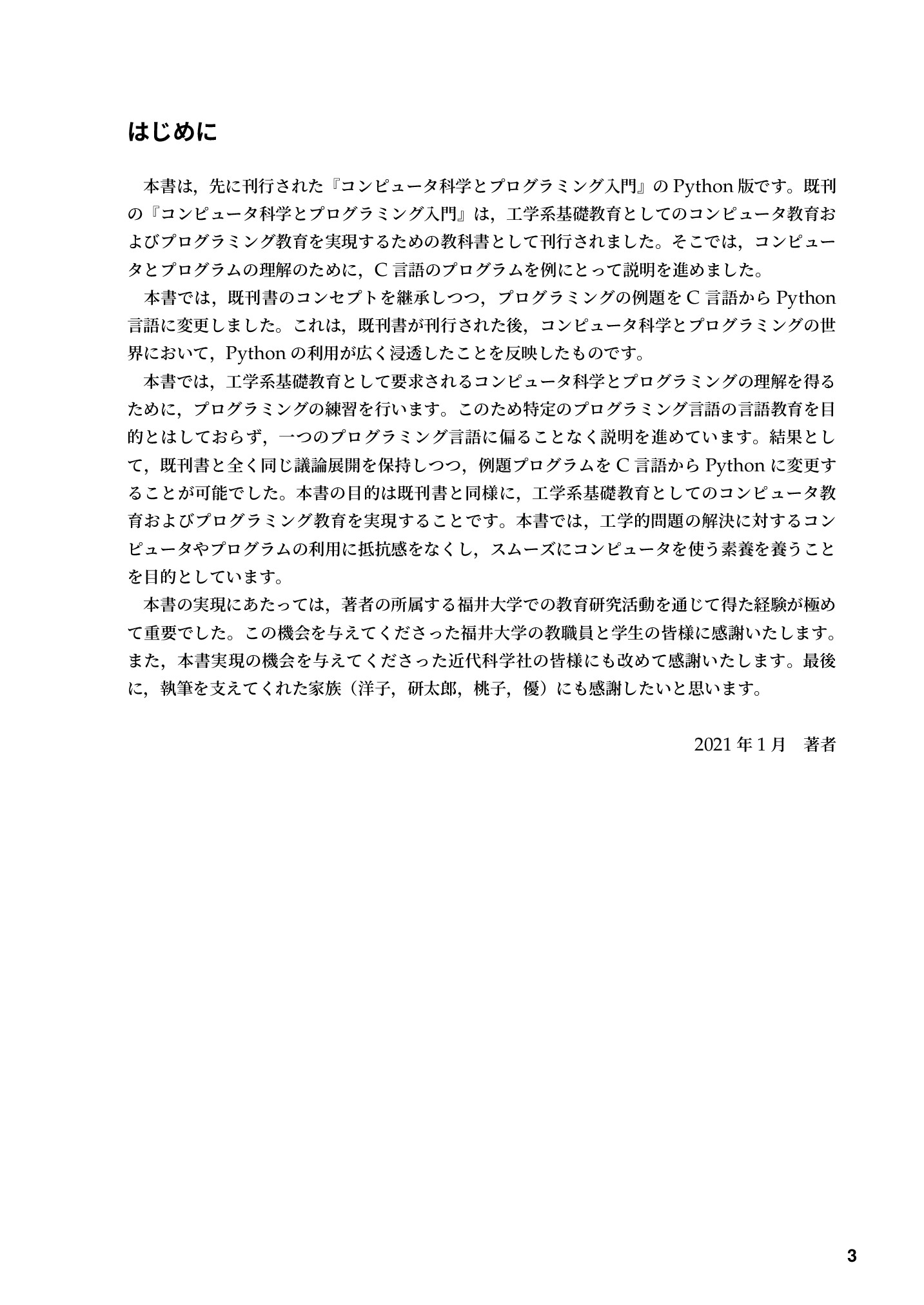 はじめに

本書は，先に刊行された『コンピュータ科学とプログラミング入門』のPython版です。既刊の『コンピュータ科学とプログラミング入門』は，工学系基礎教育としてのコンピュータ教育およびプログラミング教育を実現するための教科書として刊行されました。そこでは，コンピュータとプログラムの理解のために，C言語のプログラムを例にとって説明を進めました。

本書では，既刊書のコンセプトを継承しつつ，プログラミングの例題をC言語からPython言語に変更しました。これは，既刊書が刊行された後，コンピュータ科学とプログラミングの世界において，Pythonの利用が広く浸透したことを反映したものです。

本書では，工学系基礎教育として要求されるコンピュータ科学とプログラミングの理解を得るために，プログラミングの練習を行います。このため特定のプログラミング言語の言語教育を目的とはしておらず，一つのプログラミング言語に偏ることなく説明を進めています。結果として，既刊書と全く同じ議論展開を保持しつつ，例題プログラムをC言語からPythonに変更することが可能でした。本書の目的は既刊書と同様に，工学系基礎教育としてのコンピュータ教育およびプログラミング教育を実現することです。本書では，工学的問題の解決に対するコンピュータやプログラムの利用に抵抗感をなくし，スムーズにコンピュータを使う素養を養うことを目的としています。

本書の実現にあたっては，著者の所属する福井大学での教育研究活動を通じて得た経験が極めて重要でした。この機会を与えてくださった福井大学の教職員と学生の皆様に感謝いたします。また，本書実現の機会を与えてくださった近代科学社の皆様にも改めて感謝いたします。最後に，執筆を支えてくれた家族（洋子，研太郎，桃子，優）にも感謝したいと思います。

2021年1月 著者

3